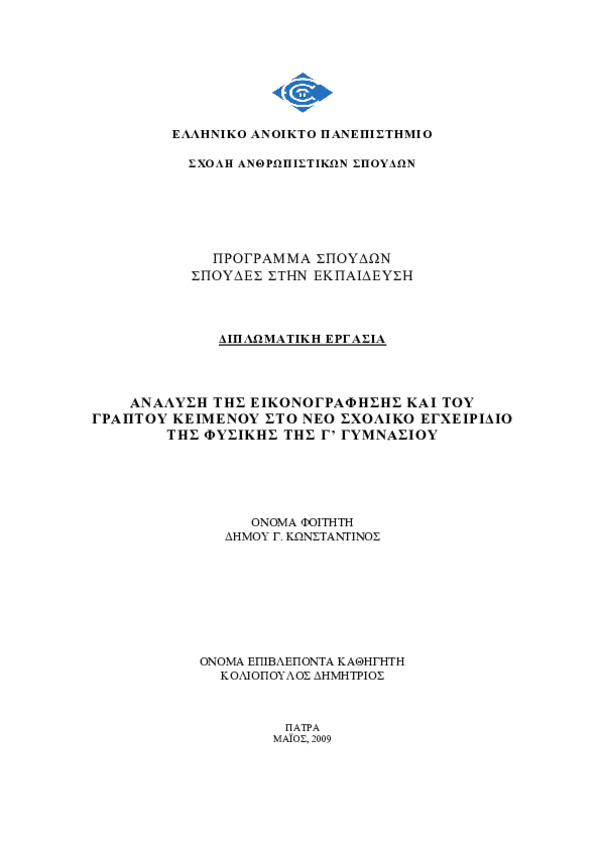 ΕΛΛΗΝΙΚΟ ΑΝΟΙΚΤΟ ΠΑΝΕΠΙΣΤΗΜΙΟ

ΣΧΟΛΗ ΑΝΘΡΩΠΙΣΤΙΚΩΝ ΣΠΟΥΔΩΝ

ΠΡΟΓΡΑΜΜΑ ΣΠΟΥΔΩΝ
ΣΠΟΥΔΕΣ ΣΤΗΝ ΕΚΠΑΙΔΕΥΣΗ

ΔΙΠΛΩΜΑΤΙΚΗ ΕΡΓΑΣΙΑ

ΑΝΑΛΥΣΗ ΤΗΣ ΕΙΚΟΝΟΓΡΑΦΗΣΗΣ ΚΑΙ ΤΟΥ ΓΡΑΠΤΟΥ ΚΕΙΜΕΝΟΥ ΣΤΟ ΝΕΟ ΣΧΟΛΙΚΟ ΕΓΧΕΙΡΙΔΙΟ ΤΗΣ ΦΥΣΙΚΗΣ ΤΗΣ Γ' ΓΥΜΝΑΣΙΟΥ

ΟΝΟΜΑ ΦΟΙΤΗΤΗ
ΔΗΜΟΥ Γ. ΚΩΝΣΤΑΝΤΙΝΟΣ

ΟΝΟΜΑ ΕΠΙΒΛΕΠΟΝΤΑ ΚΑΘΗΓΗΤΗ
ΚΟΛΙΟΠΟΥΛΟΣ ΔΗΜΗΤΡΙΟΣ

ΠΑΤΡΑ
ΜΑΪΟΣ, 2009